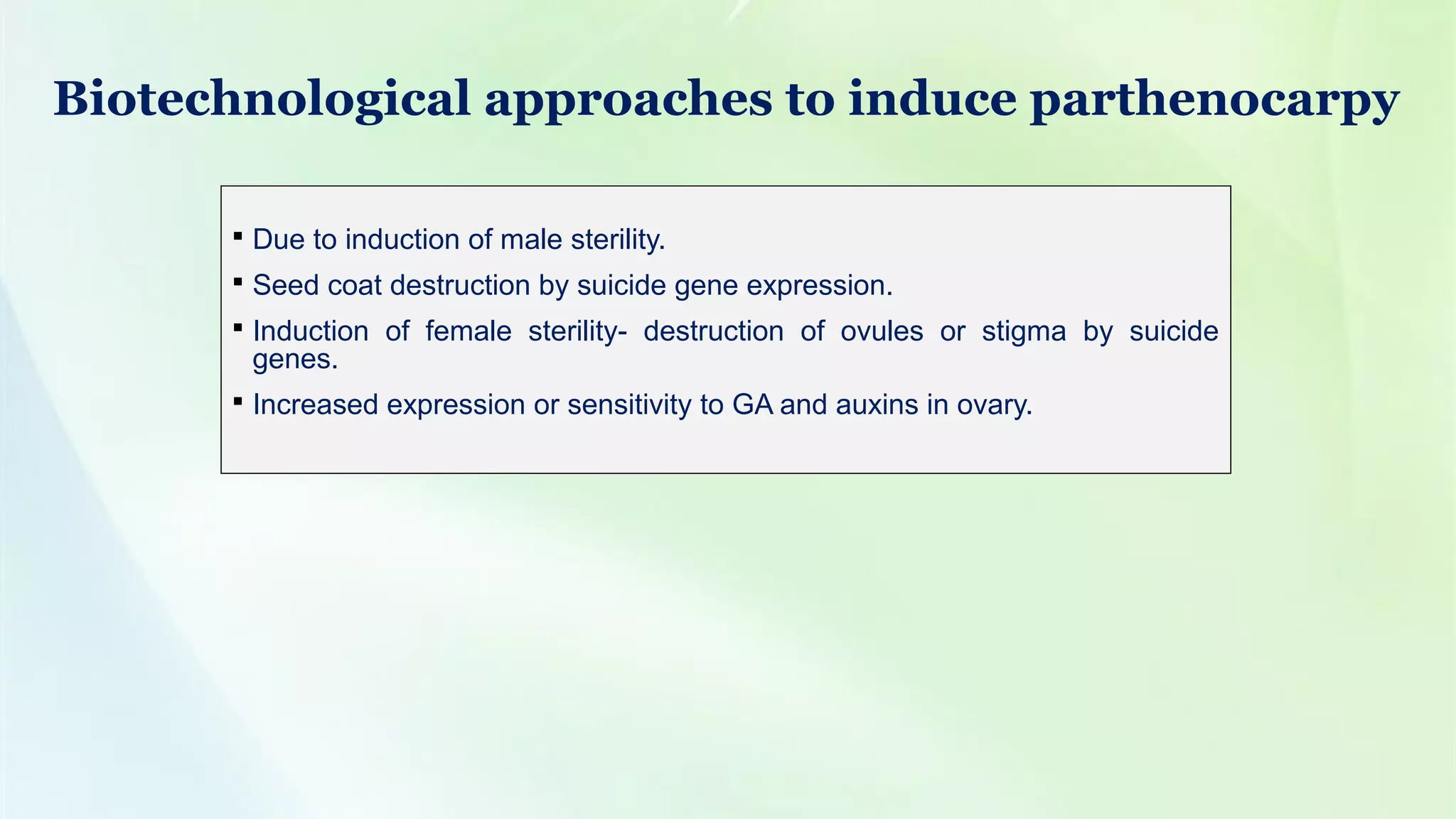 Biotechnological approaches to induce parthenocarpy

▪ Due to induction of male sterility.
▪ Seed coat destruction by suicide gene expression.
▪ Induction of female sterility- destruction of ovules or stigma by suicide genes.
▪ Increased expression or sensitivity to GA and auxins in ovary.